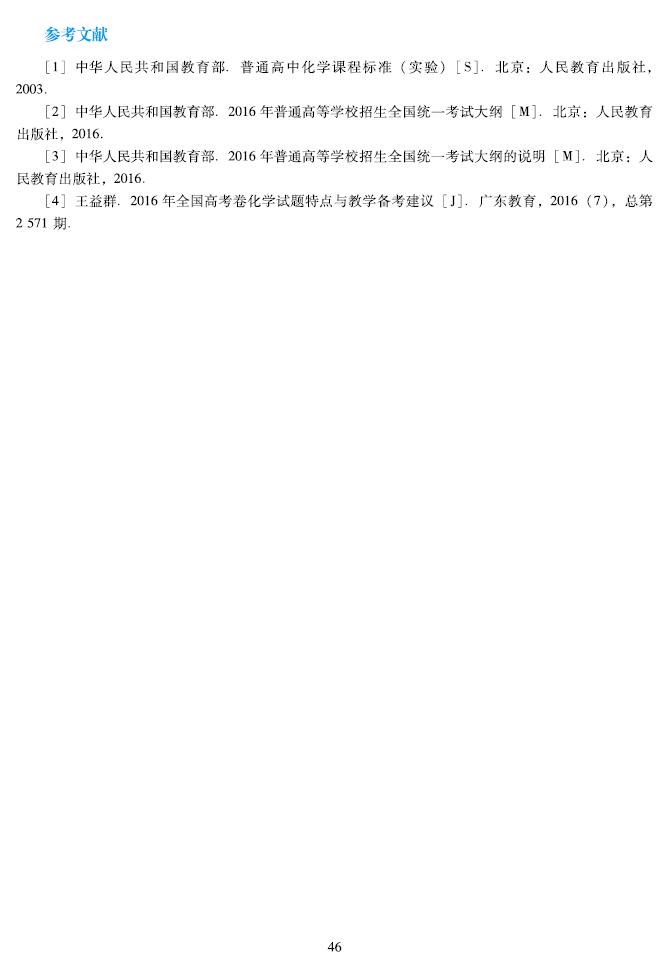 参考文献

［1］中华人民共和国教育部．普通高中化学课程标准（实验）［S］．北京：人民教育出版社，2003.

［2］中华人民共和国教育部．2016年普通高等学校招生全国统一考试大纲［M］．北京：人民教育出版社，2016.

［3］中华人民共和国教育部．2016年普通高等学校招生全国统一考试大纲的说明［M］．北京：人民教育出版社，2016.

［4］王益群．2016年全国高考卷化学试题特点与教学备考建议［J］．广东教育，2016（7），总第2 571期.

46